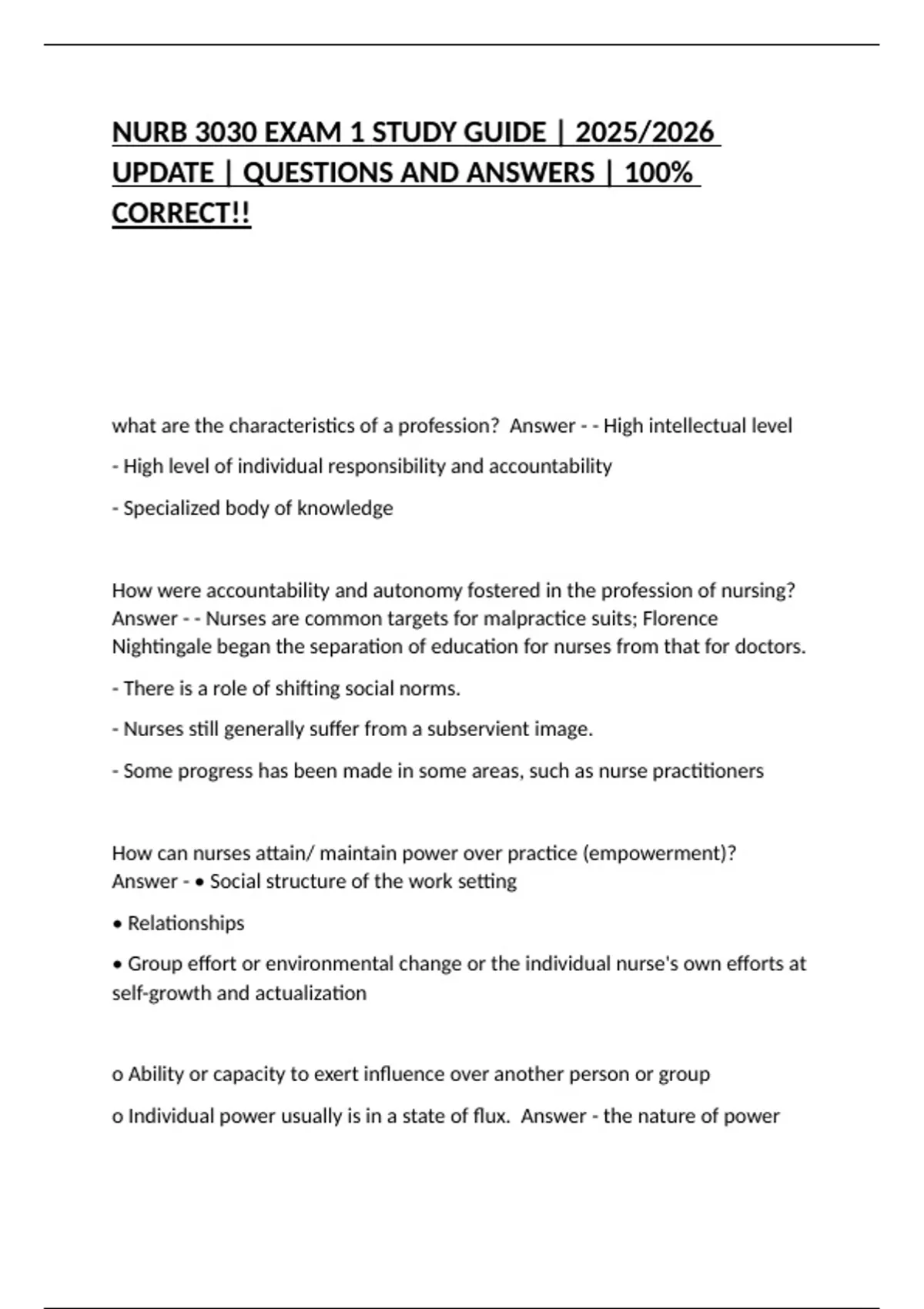 NURB 3030 EXAM 1 STUDY GUIDE | 2025/2026 UPDATE | QUESTIONS AND ANSWERS | 100% CORRECT!!

what are the characteristics of a profession?  Answer - - High intellectual level

- High level of individual responsibility and accountability

- Specialized body of knowledge

How were accountability and autonomy fostered in the profession of nursing? Answer - - Nurses are common targets for malpractice suits; Florence Nightingale began the separation of education for nurses from that for doctors.

- There is a role of shifting social norms.

- Nurses still generally suffer from a subservient image.

- Some progress has been made in some areas, such as nurse practitioners

How can nurses attain/ maintain power over practice (empowerment)? Answer - • Social structure of the work setting

• Relationships

• Group effort or environmental change or the individual nurse's own efforts at self-growth and actualization

o Ability or capacity to exert influence over another person or group

o Individual power usually is in a state of flux.  Answer - the nature of power